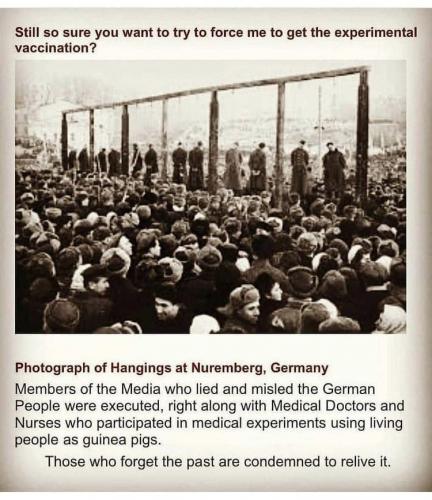 Still so sure you want to try to force me to get the experimental vaccination?

Photograph of Hangings at Nuremberg, Germany

Members of the Media who lied and misled the German People were executed, right along with Medical Doctors and Nurses who participated in medical experiments using living people as guinea pigs.

Those who forget the past are condemned to relive it.